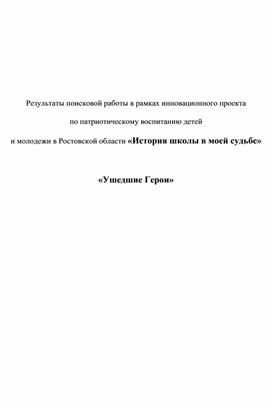 Результаты поисковой работы в рамках инновационного проекта

по патриотическому воспитанию детей

и молодежи в Ростовской области «История школы в моей судьбе»

«Ушедшие Герои»